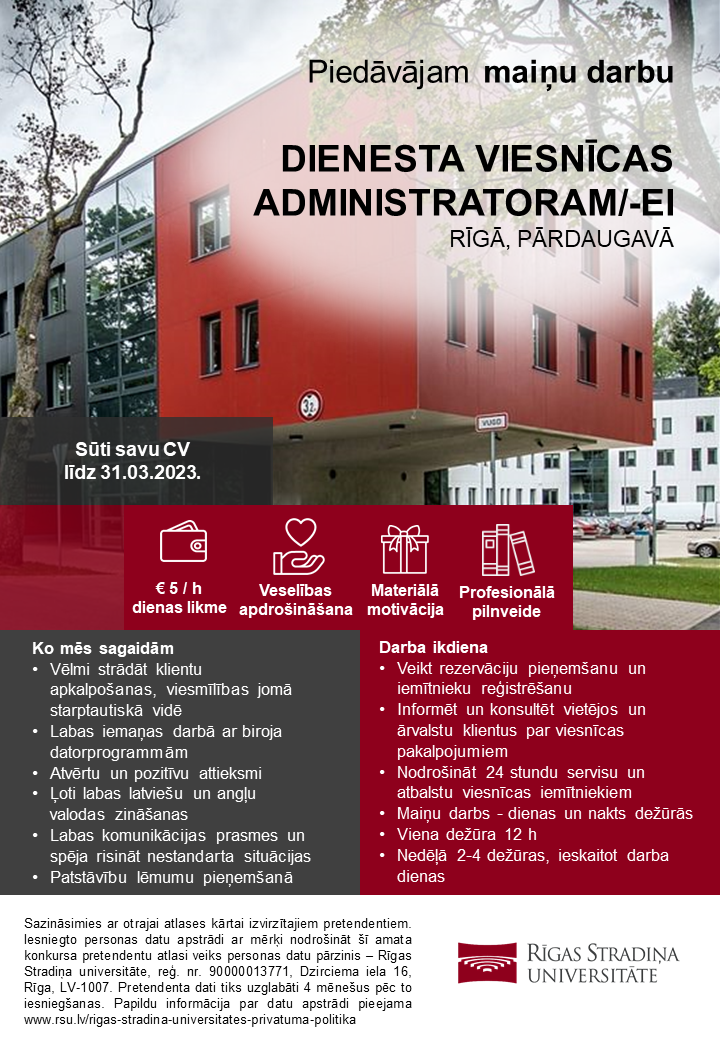 Piedāvājam maiņu darbu

DIENESTA VIESNĪCAS ADMINISTRATORAM/-EI

RĪGĀ, PĀRDAUGAVĀ

Sūti savu CV līdz 31.03.2023.

€ 5 / h dienas likme

Veselības apdrošināšana

Materiālā motivācija

Profesionālā pilnveide

Ko mēs sagaidām

• Vēlmi strādāt klientu apkalpošanas, viesmīlības jomā starptautiskā vidē
• Labas iemaņas darbā ar biroja datorprogrammām
• Atvērtu un pozitīvu attieksmi
• Ļoti labas latviešu un angļu valodas zināšanas
• Labas komunikācijas prasmes un spēja risināt nestandarta situācijas
• Patstāvību lēmumu pieņemšanā

Darba ikdiena

• Veikt rezervāciju pieņemšanu un iemītnieku reģistrēšanu
• Informēt un konsultēt vietējos un ārvalstu klientus par viesnīcas pakalpojumiem
• Nodrošināt 24 stundu servisu un atbalstu viesnīcas iemītniekiem
• Maiņu darbs - dienas un nakts dežūrās
• Viena dežūra 12 h
• Nedēļā 2-4 dežūras, ieskaitot darba dienas

Sazināsimies ar otrajai atlases kārtai izvirzītajiem pretendentiem. Iesniegto personas datu apstrādi ar mērķi nodrošināt šī amata konkursa pretendentu atlasi veiks personas datu pārzinis – Rīgas Stradiņa universitāte, reģ. nr. 90000013771, Dzirciema iela 16, Rīga, LV-1007. Pretendenta dati tiks uzglabāti 4 mēnešus pēc to iesniegšanas. Papildu informācija par datu apstrādi pieejama www.rsu.lv/rigas-stradina-universitates-privatuma-politika

RĪGAS STRADIŅA UNIVERSITĀTE